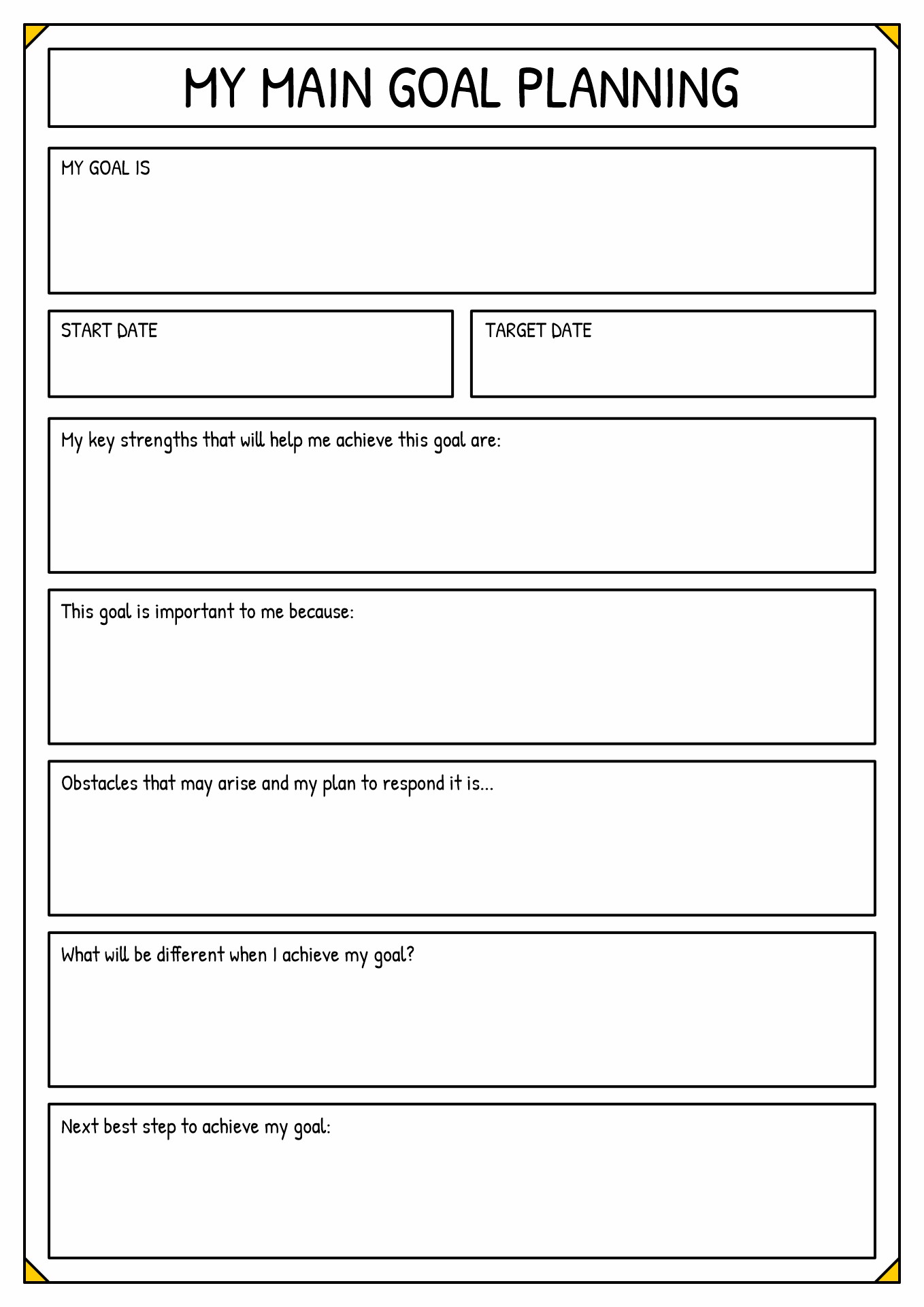 MY MAIN GOAL PLANNING

MY GOAL IS

START DATE

TARGET DATE

My key strengths that will help me achieve this goal are:

This goal is important to me because:

Obstacles that may arise and my plan to respond it is...

What will be different when I achieve my goal?

Next best step to achieve my goal: